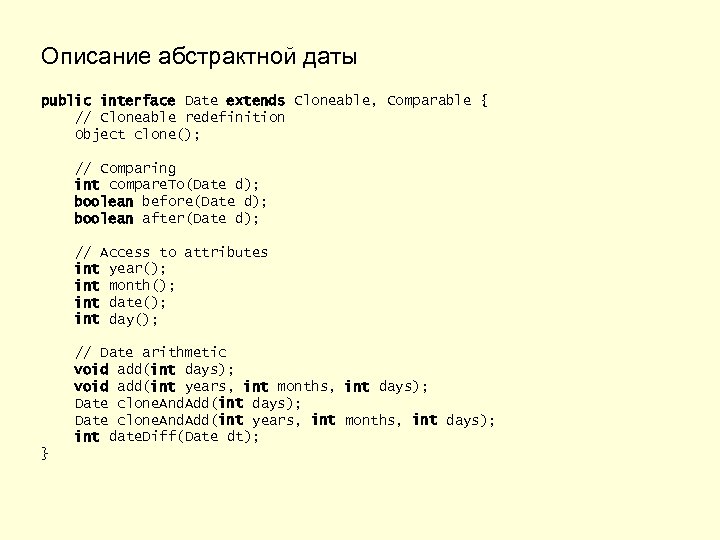 Описание абстрактной даты

public interface Date extends Cloneable, Comparable {
    // Cloneable redefinition
    Object clone();

    // Comparing
    int compareTo(Date d);
    boolean before(Date d);
    boolean after(Date d);

    // Access to attributes
    int year();
    int month();
    int date();
    int day();

    // Date arithmetic
    void add(int days);
    void add(int years, int months, int days);
    Date cloneAndAdd(int days);
    Date cloneAndAdd(int years, int months, int days);
    int dateDiff(Date dt);
}